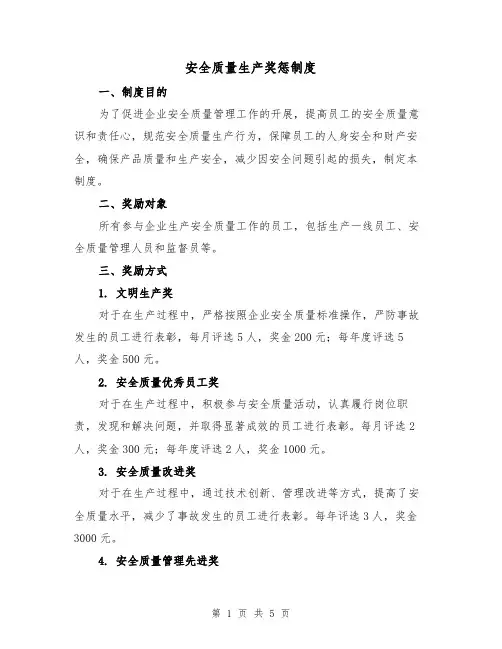 安全质量生产奖惩制度

一、制度目的

为了促进企业安全质量管理工作的开展，提高员工的安全质量意识和责任心，规范安全质量生产行为，保障员工的人身安全和财产安全，确保产品质量和生产安全，减少因安全问题引起的损失，制定本制度。

二、奖励对象

所有参与企业生产安全质量工作的员工，包括生产一线员工、安全质量管理人员和监督员等。

三、奖励方式

1. 文明生产奖

对于在生产过程中，严格按照企业安全质量标准操作，严防事故发生的员工进行表彰，每月评选 5 人，奖金 200 元；每年度评选 5 人，奖金 500 元。

2. 安全质量优秀员工奖

对于在生产过程中，积极参与安全质量活动，认真履行岗位职责，发现和解决问题，并取得显著成效的员工进行表彰。每月评选 2 人，奖金 300 元；每年度评选 2 人，奖金 1000 元。

3. 安全质量改进奖

对于在生产过程中，通过技术创新、管理改进等方式，提高了安全质量水平，减少了事故发生的员工进行表彰。每年评选 3 人，奖金 3000 元。

4. 安全质量管理先进奖

第 1 页 共 5 页